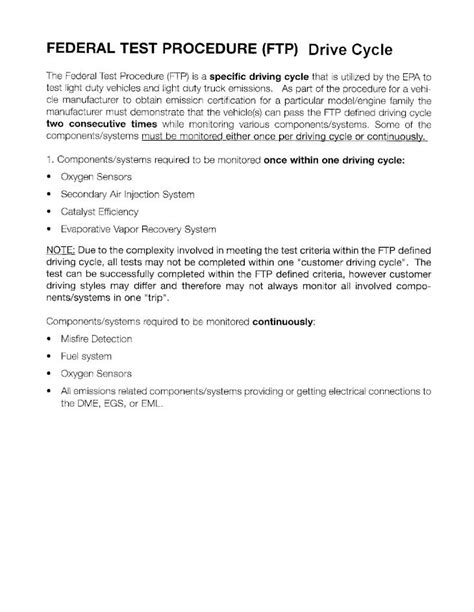 FEDERAL TEST PROCEDURE (FTP) Drive Cycle

The Federal Test Procedure (FTP) is a specific driving cycle that is utilized by the EPA to test light duty vehicles and light duty truck emissions. As part of the procedure for a vehicle manufacturer to obtain emission certification for a particular model/engine family the manufacturer must demonstrate that the vehicle(s) can pass the FTP defined driving cycle two consecutive times while monitoring various components/systems. Some of the components/systems must be monitored either once per driving cycle or continuously.

1. Components/systems required to be monitored once within one driving cycle:

• Oxygen Sensors

• Secondary Air Injection System

• Catalyst Efficiency

• Evaporative Vapor Recovery System

NOTE: Due to the complexity involved in meeting the test criteria within the FTP defined driving cycle, all tests may not be completed within one "customer driving cycle". The test can be successfully completed within the FTP defined criteria, however customer driving styles may differ and therefore may not always monitor all involved components/systems in one "trip".

Components/systems required to be monitored continuously:

• Misfire Detection

• Fuel system

• Oxygen Sensors

• All emissions related components/systems providing or getting electrical connections to the DME, EGS, or EML.